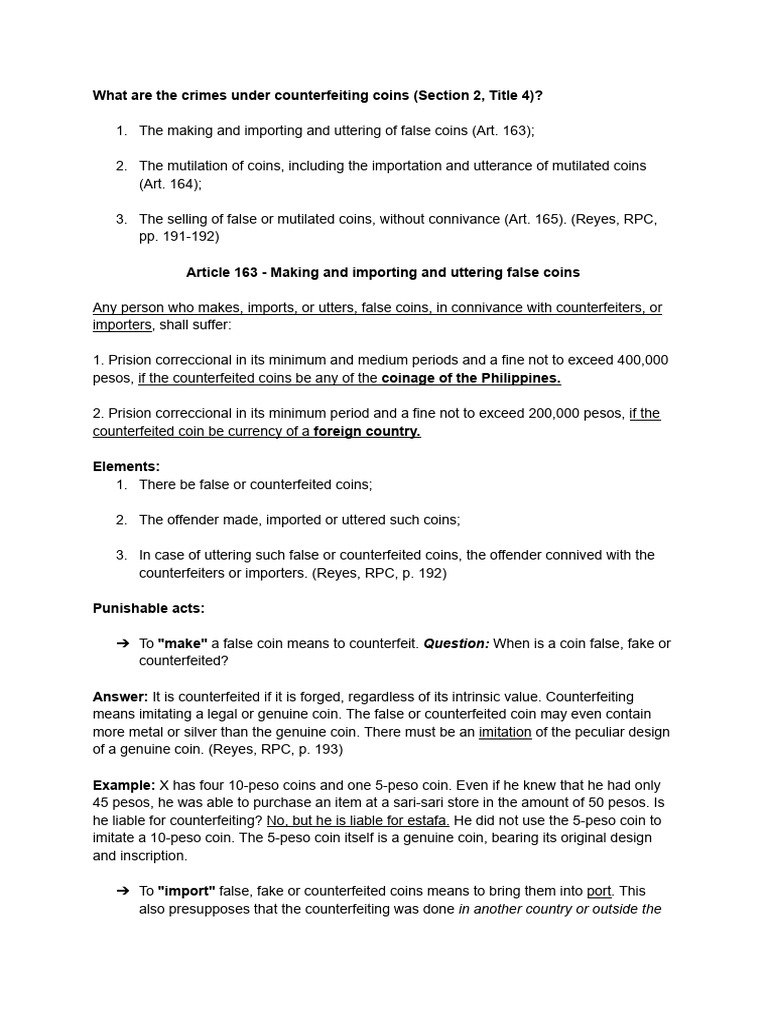 What are the crimes under counterfeiting coins (Section 2, Title 4)?

1. The making and importing and uttering of false coins (Art. 163);

2. The mutilation of coins, including the importation and utterance of mutilated coins (Art. 164);

3. The selling of false or mutilated coins, without connivance (Art. 165). (Reyes, RPC, pp. 191-192)

Article 163 - Making and importing and uttering false coins

Any person who makes, imports, or utters, false coins, in connivance with counterfeiters, or importers, shall suffer:

1. Prision correccional in its minimum and medium periods and a fine not to exceed 400,000 pesos, if the counterfeited coins be any of the coinage of the Philippines.

2. Prision correccional in its minimum period and a fine not to exceed 200,000 pesos, if the counterfeited coin be currency of a foreign country.

Elements:
1. There be false or counterfeited coins;

2. The offender made, imported or uttered such coins;

3. In case of uttering such false or counterfeited coins, the offender connived with the counterfeiters or importers. (Reyes, RPC, p. 192)

Punishable acts:

➔ To "make" a false coin means to counterfeit. Question: When is a coin false, fake or counterfeited?

Answer: It is counterfeited if it is forged, regardless of its intrinsic value. Counterfeiting means imitating a legal or genuine coin. The false or counterfeited coin may even contain more metal or silver than the genuine coin. There must be an imitation of the peculiar design of a genuine coin. (Reyes, RPC, p. 193)

Example: X has four 10-peso coins and one 5-peso coin. Even if he knew that he had only 45 pesos, he was able to purchase an item at a sari-sari store in the amount of 50 pesos. Is he liable for counterfeiting? No, but he is liable for estafa. He did not use the 5-peso coin to imitate a 10-peso coin. The 5-peso coin itself is a genuine coin, bearing its original design and inscription.

➔ To "import" false, fake or counterfeited coins means to bring them into port. This also presupposes that the counterfeiting was done in another country or outside the